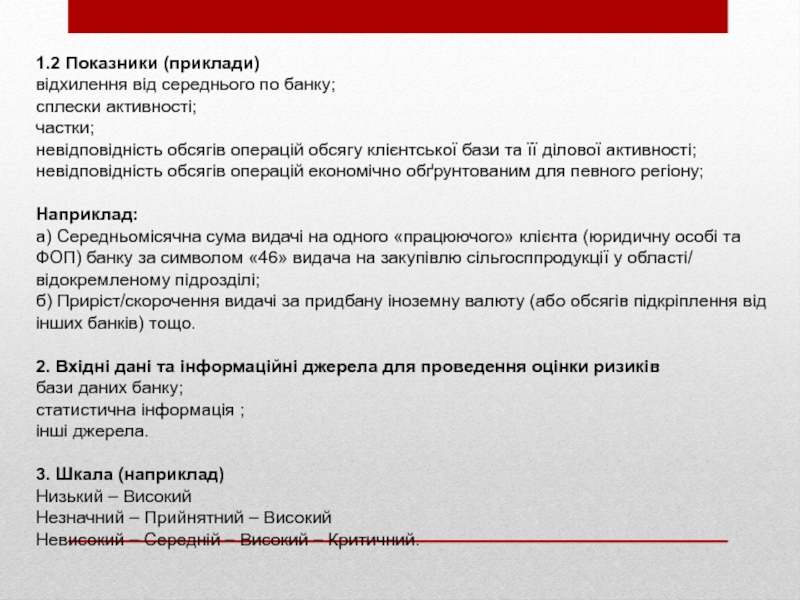 1.2 Показники (приклади)
відхилення від середнього по банку;
сплески активності;
частки;
невідповідність обсягів операцій обсягу клієнтської бази та її ділової активності;
невідповідність обсягів операцій економічно обґрунтованим для певного регіону;

Наприклад:
а) Середньомісячна сума видачі на одного «працюючого» клієнта (юридичну особі та ФОП) банку за символом «46» видача на закупівлю сільгосппродукції у області/ відокремленому підрозділі;
б) Приріст/скорочення видачі за придбану іноземну валюту (або обсягів підкріплення від інших банків) тощо.

2. Вхідні дані та інформаційні джерела для проведення оцінки ризиків
бази даних банку;
статистична інформація ;
інші джерела.

3. Шкала (наприклад)
Низький – Високий
Незначний – Прийнятний – Високий
Невисокий – Середній – Високий – Критичний.